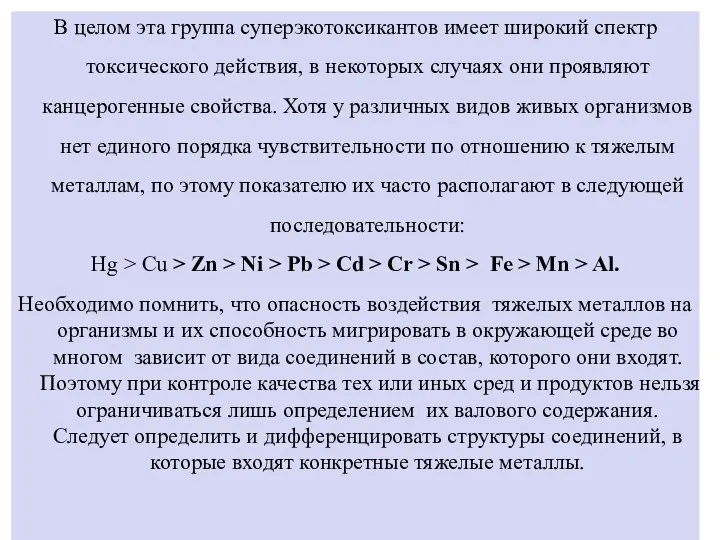 В целом эта группа суперэкотоксикантов имеет широкий спектр токсического действия, в некоторых случаях они проявляют канцерогенные свойства. Хотя у различных видов живых организмов нет единого порядка чувствительности по отношению к тяжелым металлам, по этому показателю их часто располагают в следующей последовательности:

Hg > Cu > Zn > Ni > Pb > Cd > Cr > Sn > Fe > Mn > Al.

Необходимо помнить, что опасность воздействия тяжелых металлов на организмы и их способность мигрировать в окружающей среде во многом зависит от вида соединений в состав, которого они входят. Поэтому при контроле качества тех или иных сред и продуктов нельзя ограничиваться лишь определением их валового содержания. Следует определить и дифференцировать структуры соединений, в которые входят конкретные тяжелые металлы.